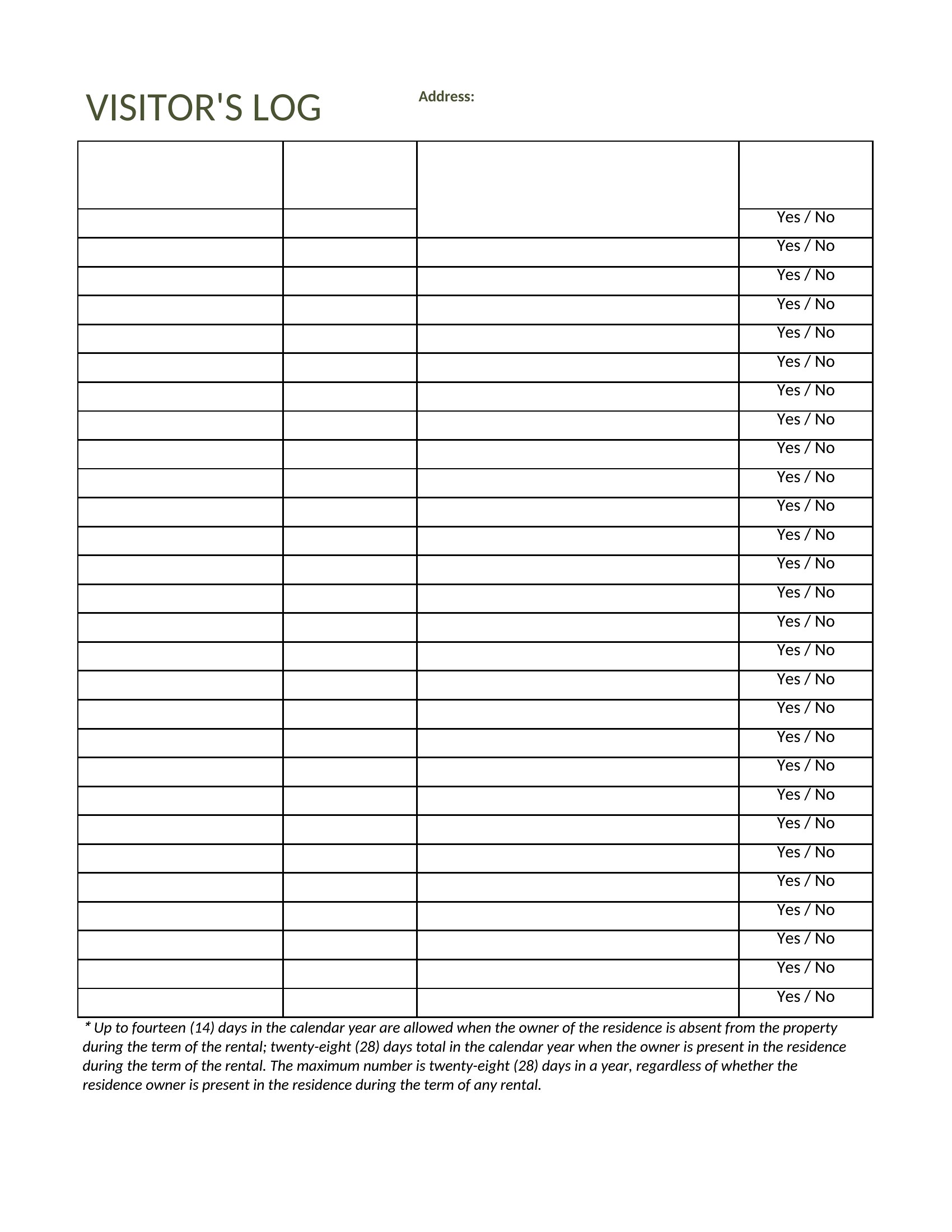 VISITOR'S LOG

Address:

| | | | |
|---|---|---|---|
| | | | Yes / No |
| | | | Yes / No |
| | | | Yes / No |
| | | | Yes / No |
| | | | Yes / No |
| | | | Yes / No |
| | | | Yes / No |
| | | | Yes / No |
| | | | Yes / No |
| | | | Yes / No |
| | | | Yes / No |
| | | | Yes / No |
| | | | Yes / No |
| | | | Yes / No |
| | | | Yes / No |
| | | | Yes / No |
| | | | Yes / No |
| | | | Yes / No |
| | | | Yes / No |
| | | | Yes / No |
| | | | Yes / No |
| | | | Yes / No |
| | | | Yes / No |
| | | | Yes / No |
| | | | Yes / No |
| | | | Yes / No |
| | | | Yes / No |
| | | | Yes / No |

* Up to fourteen (14) days in the calendar year are allowed when the owner of the residence is absent from the property during the term of the rental; twenty-eight (28) days total in the calendar year when the owner is present in the residence during the term of the rental. The maximum number is twenty-eight (28) days in a year, regardless of whether the residence owner is present in the residence during the term of any rental.